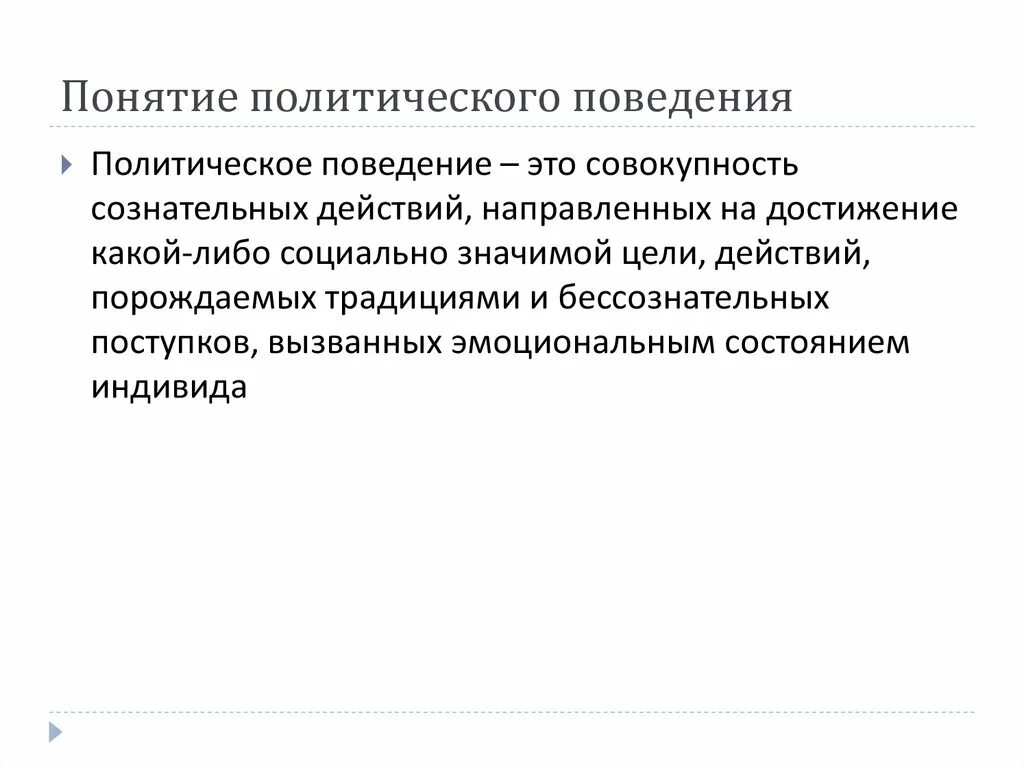 Понятие политического поведения

Политическое поведение – это совокупность сознательных действий, направленных на достижение какой-либо социально значимой цели, действий, порождаемых традициями и бессознательных поступков, вызванных эмоциональным состоянием индивида